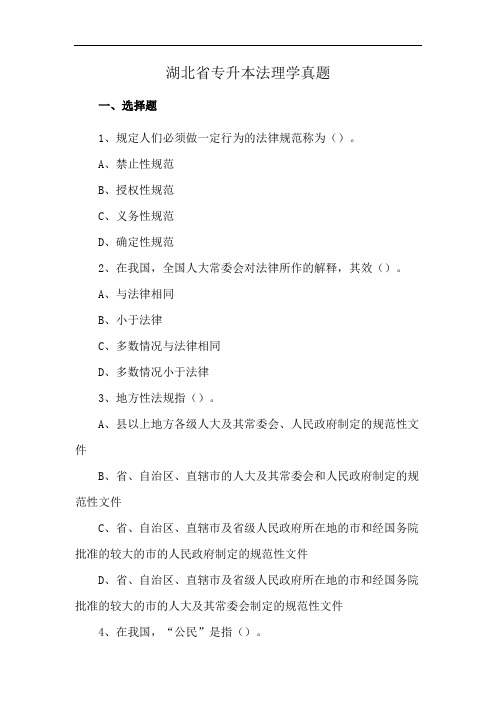 湖北省专升本法理学真题

一、选择题

1、规定人们必须做一定行为的法律规范称为（）。

A、禁止性规范

B、授权性规范

C、义务性规范

D、确定性规范

2、在我国，全国人大常委会对法律所作的解释，其效（）。

A、与法律相同

B、小于法律

C、多数情况与法律相同

D、多数情况小于法律

3、地方性法规指（）。

A、县以上地方各级人大及其常委会、人民政府制定的规范性文件

B、省、自治区、直辖市的人大及其常委会和人民政府制定的规范性文件

C、省、自治区、直辖市及省级人民政府所在地的市和经国务院批准的较大的市的人民政府制定的规范性文件

D、省、自治区、直辖市及省级人民政府所在地的市和经国务院批准的较大的市的人大及其常委会制定的规范性文件

4、在我国，“公民”是指（）。